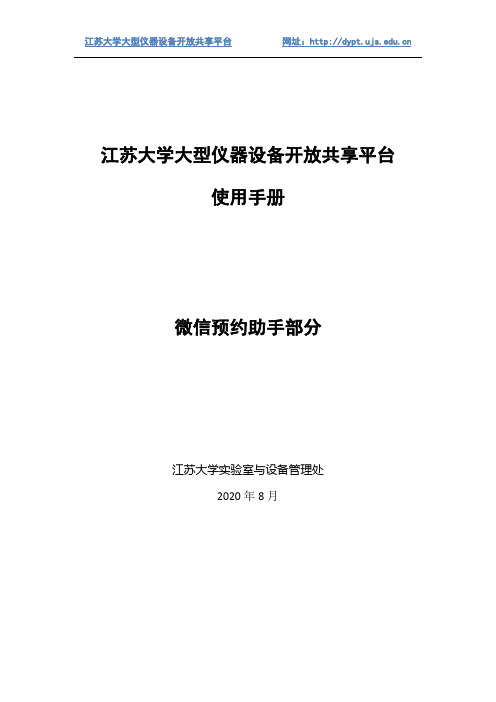 江苏大学大型仪器设备开放共享平台　　网址：http://dypt.ujs.edu.cn

江苏大学大型仪器设备开放共享平台

使用手册

微信预约助手部分

江苏大学实验室与设备管理处

2020 年 8 月